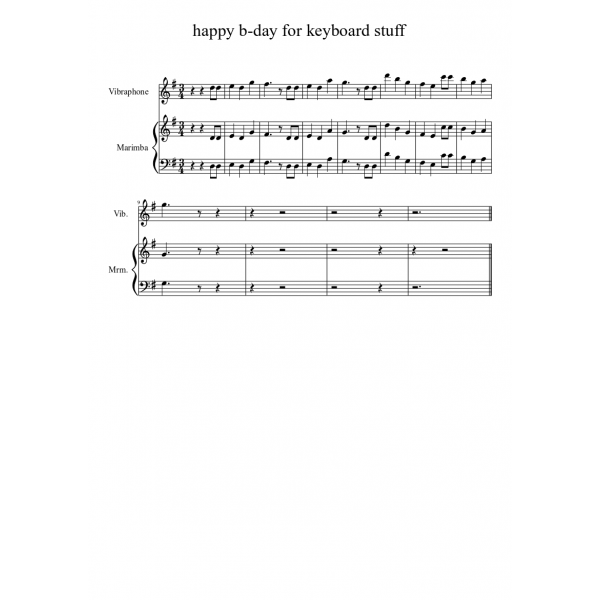 happy b-day for keyboard stuff

Vibraphone

Marimba

9

Vib.

Mrm.